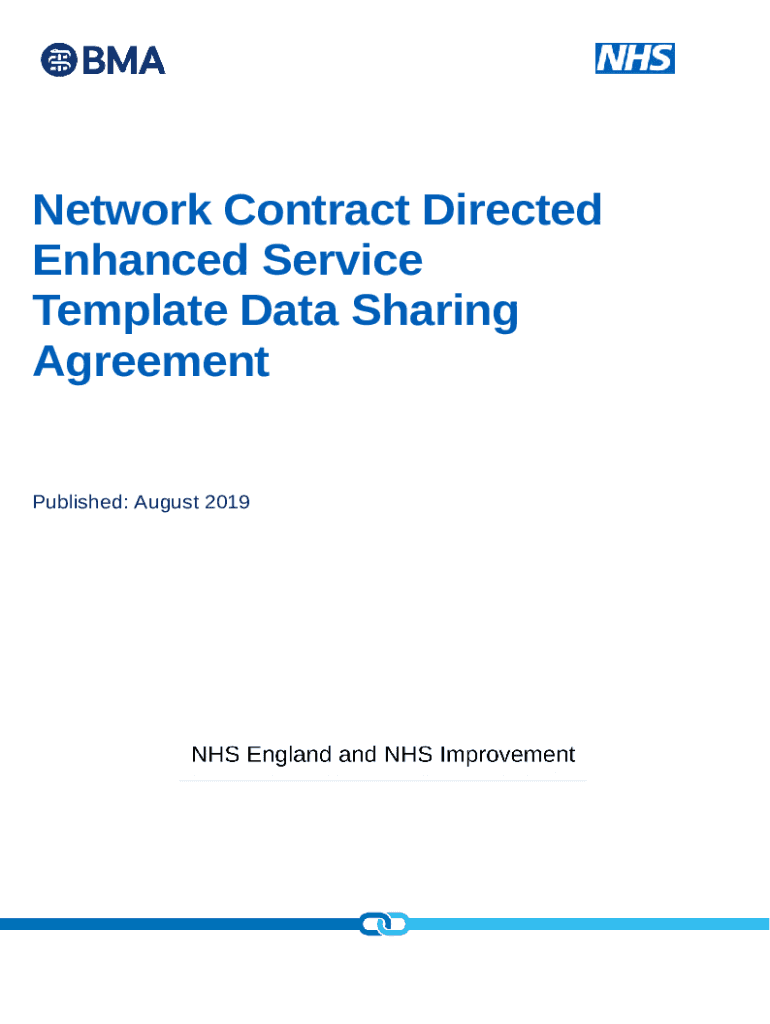 BMA

NHS

Network Contract Directed Enhanced Service Template Data Sharing Agreement

Published: August 2019

NHS England and NHS Improvement